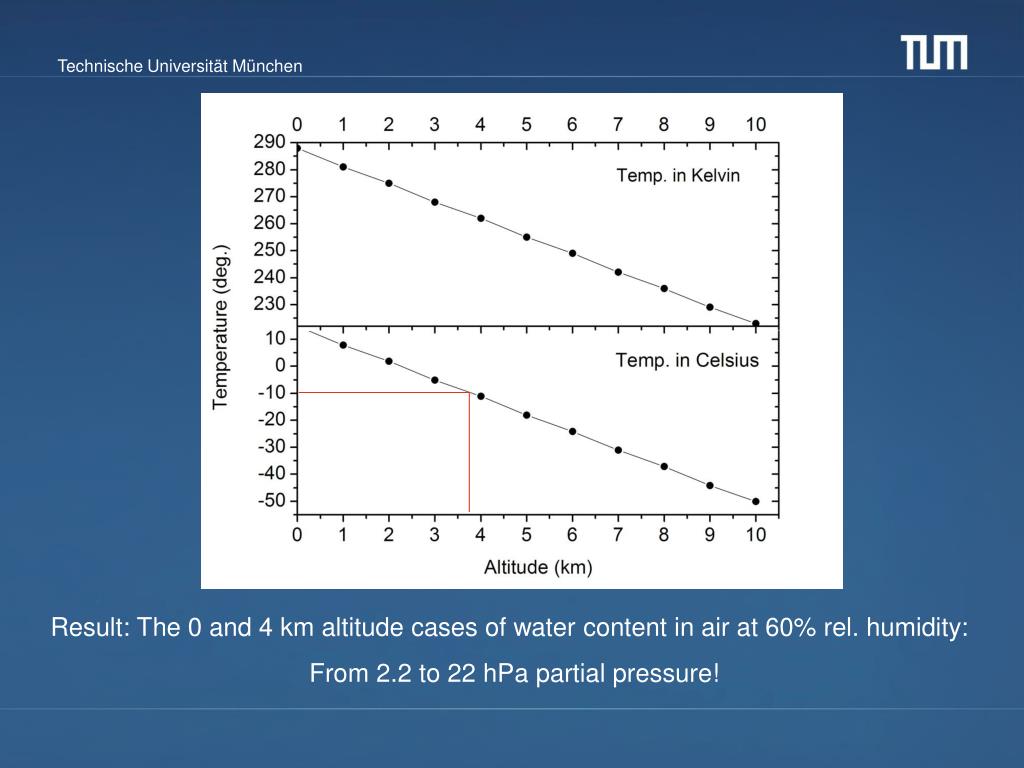 Technische Universität München

TUM

0 1 2 3 4 5 6 7 8 9 10

290
280
270
260
250
240
230

Temp. in Kelvin

Temperature (deg.)

10
0
-10
-20
-30
-40
-50

Temp. in Celsius

0 1 2 3 4 5 6 7 8 9 10

Altitude (km)

Result: The 0 and 4 km altitude cases of water content in air at 60% rel. humidity:

From 2.2 to 22 hPa partial pressure!